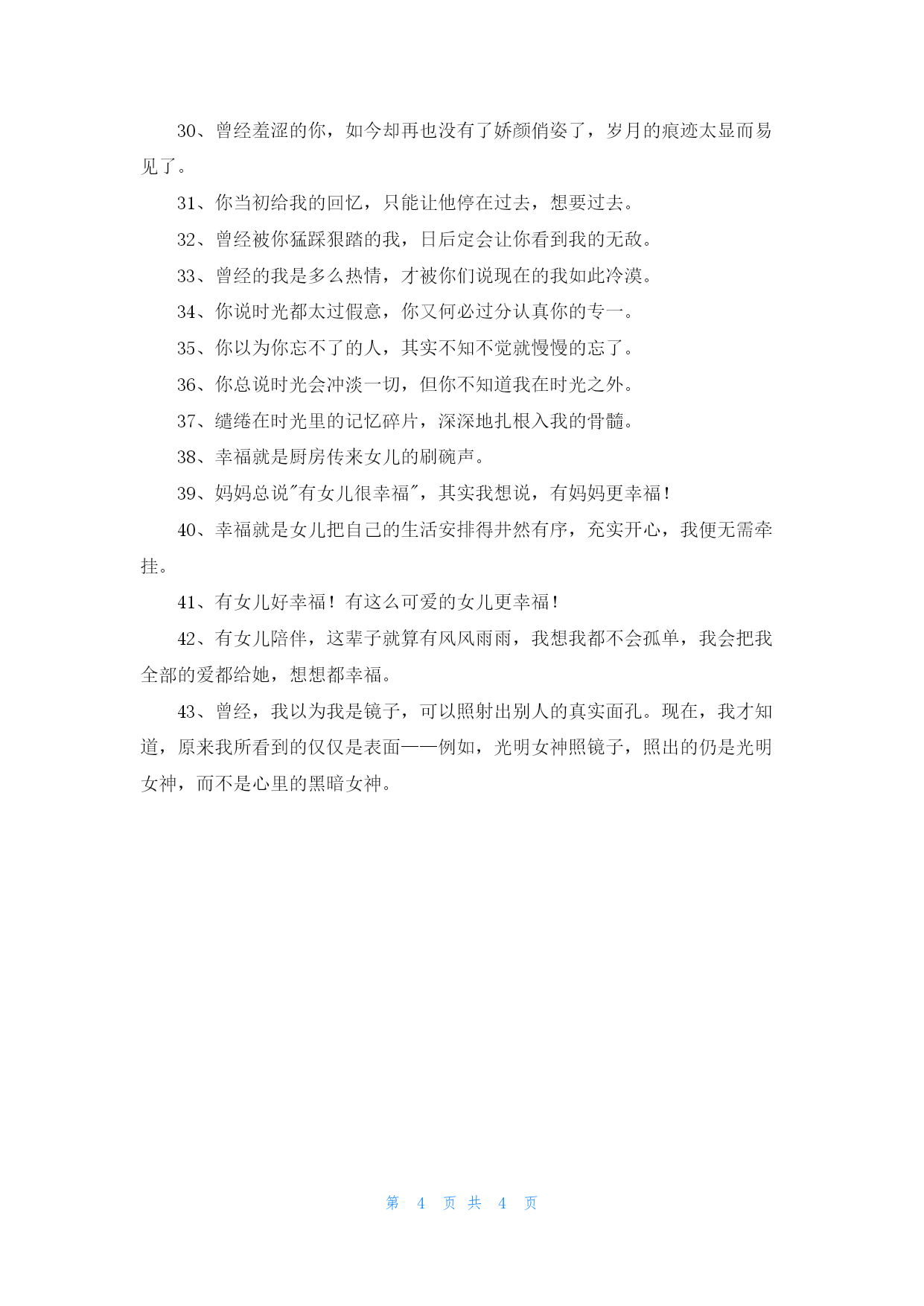 30、曾经羞涩的你，如今却再也没有了娇颜俏姿了，岁月的痕迹太显而易见了。

31、你当初给我的回忆，只能让他停在过去，想要过去。

32、曾经被你猛踩狠踏的我，日后定会让你看到我的无敌。

33、曾经的我是多么热情，才被你们说现在的我如此冷漠。

34、你说时光都太过假意，你又何必过分认真你的专一。

35、你以为你忘不了的人，其实不知不觉就慢慢的忘了。

36、你总说时光会冲淡一切，但你不知道我在时光之外。

37、缱绻在时光里的记忆碎片，深深地扎根入我的骨髓。

38、幸福就是厨房传来女儿的刷碗声。

39、妈妈总说"有女儿很幸福"，其实我想说，有妈妈更幸福！

40、幸福就是女儿把自己的生活安排得井然有序，充实开心，我便无需牵挂。

41、有女儿好幸福！有这么可爱的女儿更幸福！

42、有女儿陪伴，这辈子就算有风风雨雨，我想我都不会孤单，我会把我全部的爱都给她，想想都幸福。

43、曾经，我以为我是镜子，可以照射出别人的真实面孔。现在，我才知道，原来我所看到的仅仅是表面——例如，光明女神照镜子，照出的仍是光明女神，而不是心里的黑暗女神。

第 4 页 共 4 页